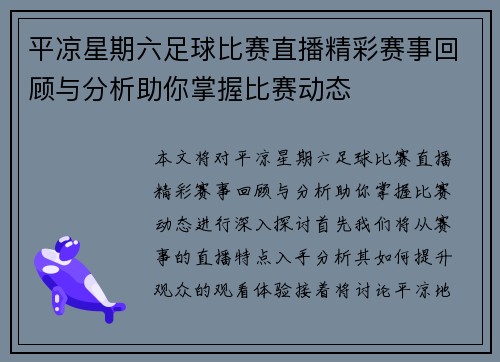 平凉星期六足球比赛直播精彩赛事回顾与分析助你掌握比赛动态

本文将对平凉星期六足球比赛直播精彩赛事回顾与分析助你掌握比赛动态进行深入探讨首先我们将从赛事的直播特点入手分析其如何提升观众的观看体验接着将讨论平凉地